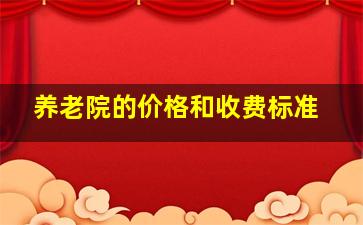 养老院的价格和收费标准